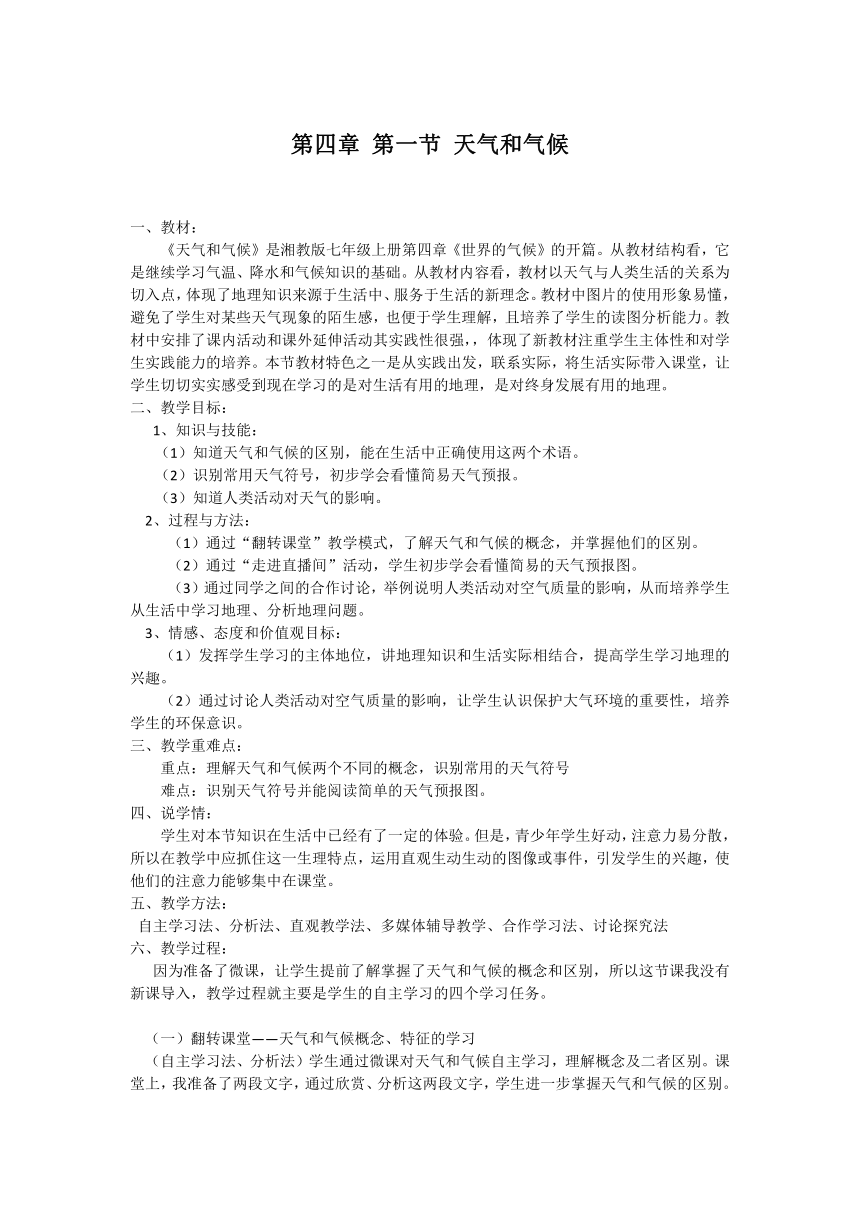 第四章 第一节 天气和气候

一、教材：

《天气和气候》是湘教版七年级上册第四章《世界的气候》的开篇。从教材结构看，它是继续学习气温、降水和气候知识的基础。从教材内容看，教材以天气与人类生活的关系为切入点，体现了地理知识来源于生活中、服务于生活的新理念。教材中图片的使用形象易懂，避免了学生对某些天气现象的陌生感，也便于学生理解，且培养了学生的读图分析能力。教材中安排了课内活动和课外延伸活动其实践性很强，，体现了新教材注重学生主体性和对学生实践能力的培养。本节教材特色之一是从实践出发，联系实际，将生活实际带入课堂，让学生切切实实感受到现在学习的是对生活有用的地理，是对终身发展有用的地理。

二、教学目标：

1、知识与技能：

（1）知道天气和气候的区别，能在生活中正确使用这两个术语。

（2）识别常用天气符号，初步学会看懂简易天气预报。

（3）知道人类活动对天气的影响。

2、过程与方法：

（1）通过“翻转课堂”教学模式，了解天气和气候的概念，并掌握他们的区别。

（2）通过“走进直播间”活动，学生初步学会看懂简易的天气预报图。

（3）通过同学之间的合作讨论，举例说明人类活动对空气质量的影响，从而培养学生从生活中学习地理、分析地理问题。

3、情感、态度和价值观目标：

（1）发挥学生学习的主体地位，讲地理知识和生活实际相结合，提高学生学习地理的兴趣。

（2）通过讨论人类活动对空气质量的影响，让学生认识保护大气环境的重要性，培养学生的环保意识。

三、教学重难点：

重点：理解天气和气候两个不同的概念，识别常用的天气符号

难点：识别天气符号并能阅读简单的天气预报图。

四、说学情：

学生对本节知识在生活中已经有了一定的体验。但是，青少年学生好动，注意力易分散，所以在教学中应抓住这一生理特点，运用直观生动生动的图像或事件，引发学生的兴趣，使他们的注意力能够集中在课堂。

五、教学方法：

自主学习法、分析法、直观教学法、多媒体辅导教学、合作学习法、讨论探究法

六、教学过程：

因为准备了微课，让学生提前了解掌握了天气和气候的概念和区别，所以这节课我没有新课导入，教学过程就主要是学生的自主学习的四个学习任务。

（一）翻转课堂——天气和气候概念、特征的学习

（自主学习法、分析法）学生通过微课对天气和气候自主学习，理解概念及二者区别。课堂上，我准备了两段文字，通过欣赏、分析这两段文字，学生进一步掌握天气和气候的区别。